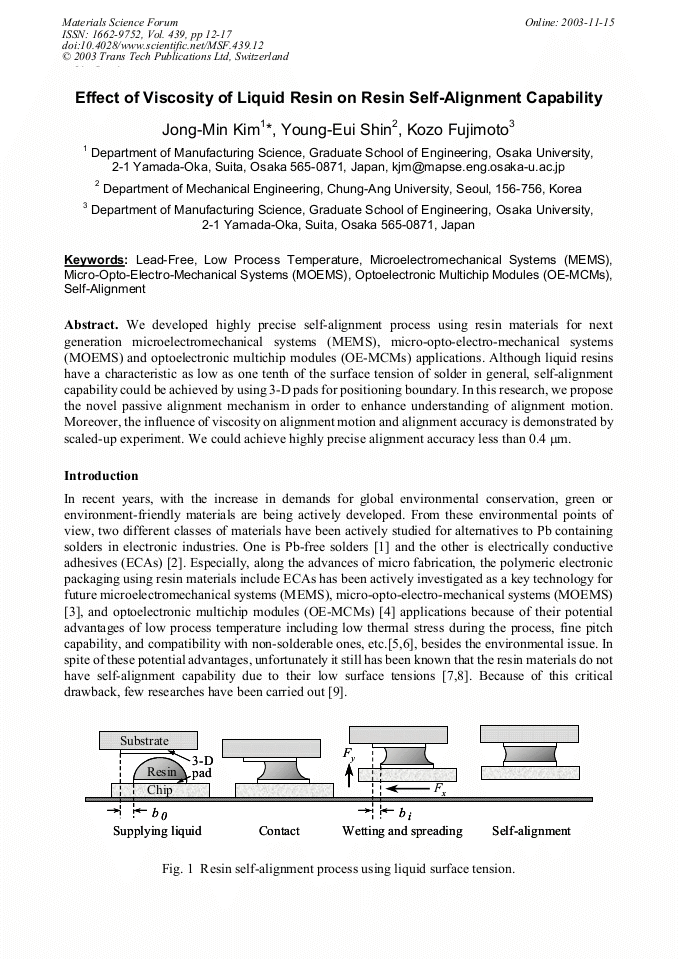 Materials Science Forum
ISSN: 1662-9752, Vol. 439, pp 12-17
doi:10.4028/www.scientific.net/MSF.439.12
© 2003 Trans Tech Publications Ltd, Switzerland

Online: 2003-11-15

Effect of Viscosity of Liquid Resin on Resin Self-Alignment Capability

Jong-Min Kim$^{1}$*, Young-Eui Shin$^{2}$, Kozo Fujimoto$^{3}$

$^{1}$ Department of Manufacturing Science, Graduate School of Engineering, Osaka University, 2-1 Yamada-Oka, Suita, Osaka 565-0871, Japan, kjm@mapse.eng.osaka-u.ac.jp

$^{2}$ Department of Mechanical Engineering, Chung-Ang University, Seoul, 156-756, Korea

$^{3}$ Department of Manufacturing Science, Graduate School of Engineering, Osaka University, 2-1 Yamada-Oka, Suita, Osaka 565-0871, Japan

Keywords: Lead-Free, Low Process Temperature, Microelectromechanical Systems (MEMS), Micro-Opto-Electro-Mechanical Systems (MOEMS), Optoelectronic Multichip Modules (OE-MCMs), Self-Alignment

Abstract. We developed highly precise self-alignment process using resin materials for next generation microelectromechanical systems (MEMS), micro-opto-electro-mechanical systems (MOEMS) and optoelectronic multichip modules (OE-MCMs) applications. Although liquid resins have a characteristic as low as one tenth of the surface tension of solder in general, self-alignment capability could be achieved by using 3-D pads for positioning boundary. In this research, we propose the novel passive alignment mechanism in order to enhance understanding of alignment motion. Moreover, the influence of viscosity on alignment motion and alignment accuracy is demonstrated by scaled-up experiment. We could achieve highly precise alignment accuracy less than 0.4 μm.

Introduction

In recent years, with the increase in demands for global environmental conservation, green or environment-friendly materials are being actively developed. From these environmental points of view, two different classes of materials have been actively studied for alternatives to Pb containing solders in electronic industries. One is Pb-free solders [1] and the other is electrically conductive adhesives (ECAs) [2]. Especially, along the advances of micro fabrication, the polymeric electronic packaging using resin materials include ECAs has been actively investigated as a key technology for future microelectromechanical systems (MEMS), micro-opto-electro-mechanical systems (MOEMS) [3], and optoelectronic multichip modules (OE-MCMs) [4] applications because of their potential advantages of low process temperature including low thermal stress during the process, fine pitch capability, and compatibility with non-solderable ones, etc.[5,6], besides the environmental issue. In spite of these potential advantages, unfortunately it still has been known that the resin materials do not have self-alignment capability due to their low surface tensions [7,8]. Because of this critical drawback, few researches have been carried out [9].

Substrate
3-D pad
Resin
Chip
$b_0$
Supplying liquid
Contact
$F_y$
$F_x$
$b_i$
Wetting and spreading
Self-alignment

Fig. 1 Resin self-alignment process using liquid surface tension.